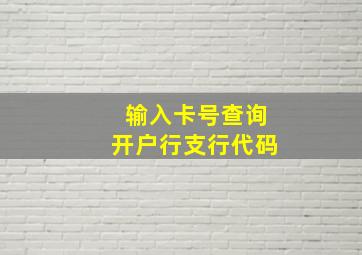 输入卡号查询
开户行支行代码